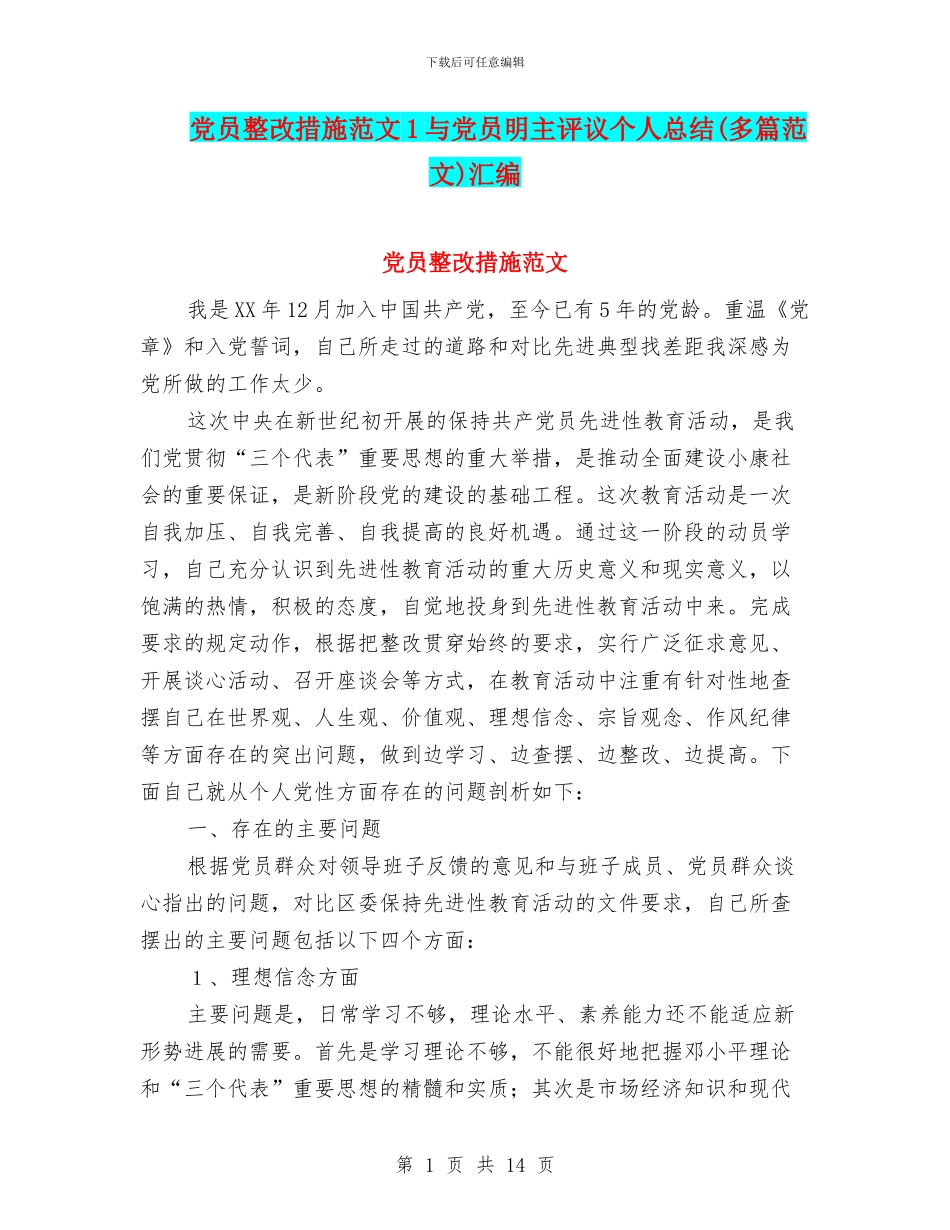 下载后可任意编辑

党员整改措施范文1与党员明主评议个人总结(多篇范文)汇编

党员整改措施范文

我是XX年12月加入中国共产党，至今已有5年的党龄。重温《党章》和入党誓词，自己所走过的道路和对比先进典型找差距我深感为党所做的工作太少。

这次中央在新世纪初开展的保持共产党员先进性教育活动，是我们党贯彻“三个代表”重要思想的重大举措，是推动全面建设小康社会的重要保证，是新阶段党的建设的基础工程。这次教育活动是一次自我加压、自我完善、自我提高的良好机遇。通过这一阶段的动员学习，自己充分认识到先进性教育活动的重大历史意义和现实意义，以饱满的热情，积极的态度，自觉地投身到先进性教育活动中来。完成要求的规定动作，根据把整改贯穿始终的要求，实行广泛征求意见、开展谈心活动、召开座谈会等方式，在教育活动中注重有针对性地查摆自己在世界观、人生观、价值观、理想信念、宗旨观念、作风纪律等方面存在的突出问题，做到边学习、边查摆、边整改、边提高。下面自己就从个人党性方面存在的问题剖析如下：

一、存在的主要问题

根据党员群众对领导班子反馈的意见和与班子成员、党员群众谈心指出的问题，对比区委保持先进性教育活动的文件要求，自己所查摆出的主要问题包括以下四个方面：

1、理想信念方面

主要问题是，日常学习不够，理论水平、素养能力还不能适应新形势进展的需要。首先是学习理论不够，不能很好地把握邓小平理论和“三个代表”重要思想的精髓和实质；其次是市场经济知识和现代

第 1 页 共 14 页